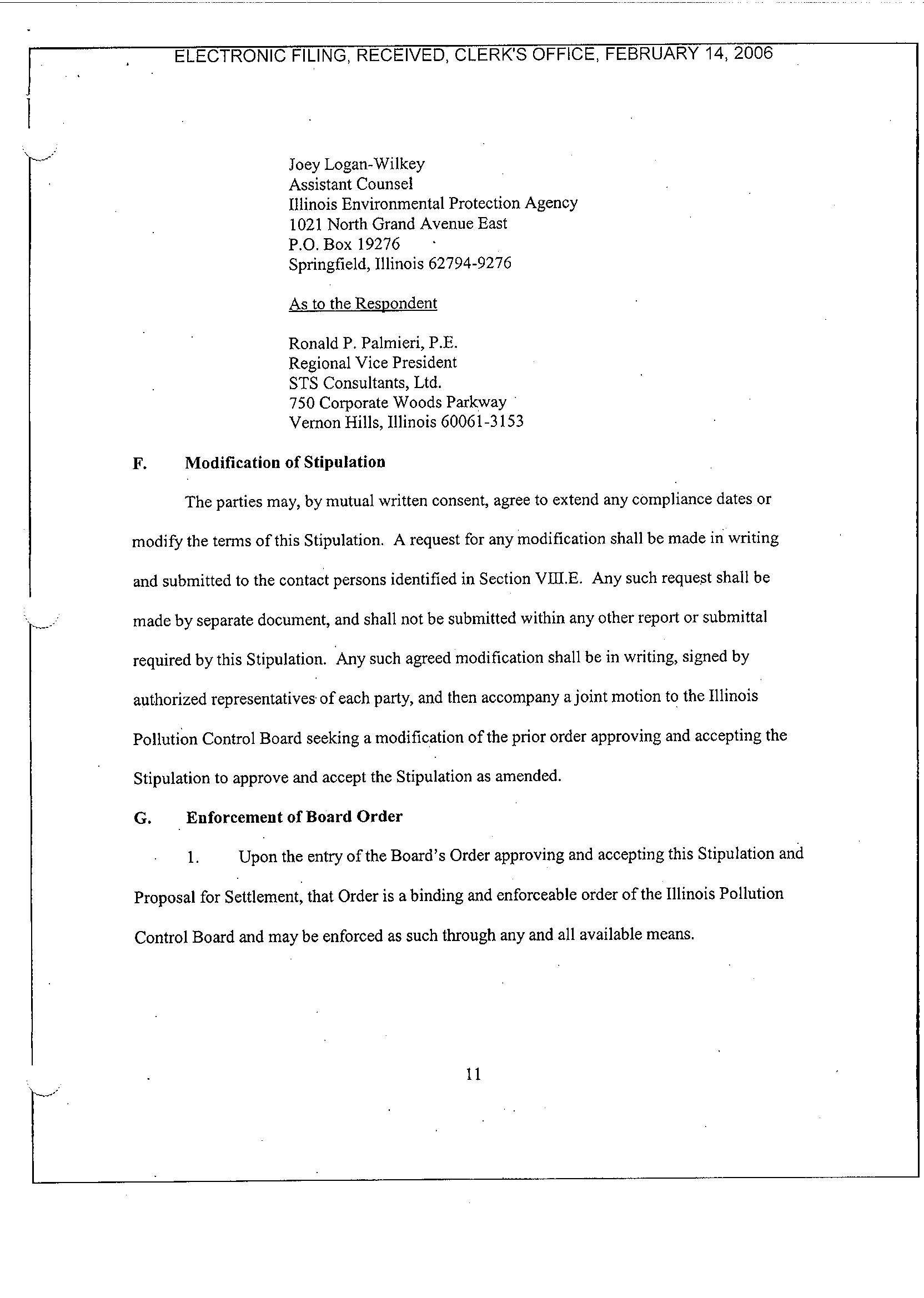 ELECTRONIC FILING, RECEIVED, CLERK'S OFFICE, FEBRUARY 14, 2006

Joey Logan-Wilkey
Assistant Counsel
Illinois Environmental Protection Agency
1021 North Grand Avenue East
P.O. Box 19276
Springfield, Illinois 62794-9276

As to the Respondent

Ronald P. Palmieri, P.E.
Regional Vice President
STS Consultants, Ltd.
750 Corporate Woods Parkway
Vernon Hills, Illinois 60061-3153

F. Modification of Stipulation

The parties may, by mutual written consent, agree to extend any compliance dates or modify the terms of this Stipulation. A request for any modification shall be made in writing and submitted to the contact persons identified in Section VIII.E. Any such request shall be made by separate document, and shall not be submitted within any other report or submittal required by this Stipulation. Any such agreed modification shall be in writing, signed by authorized representatives of each party, and then accompany a joint motion to the Illinois Pollution Control Board seeking a modification of the prior order approving and accepting the Stipulation to approve and accept the Stipulation as amended.

G. Enforcement of Board Order

1. Upon the entry of the Board's Order approving and accepting this Stipulation and Proposal for Settlement, that Order is a binding and enforceable order of the Illinois Pollution Control Board and may be enforced as such through any and all available means.

11